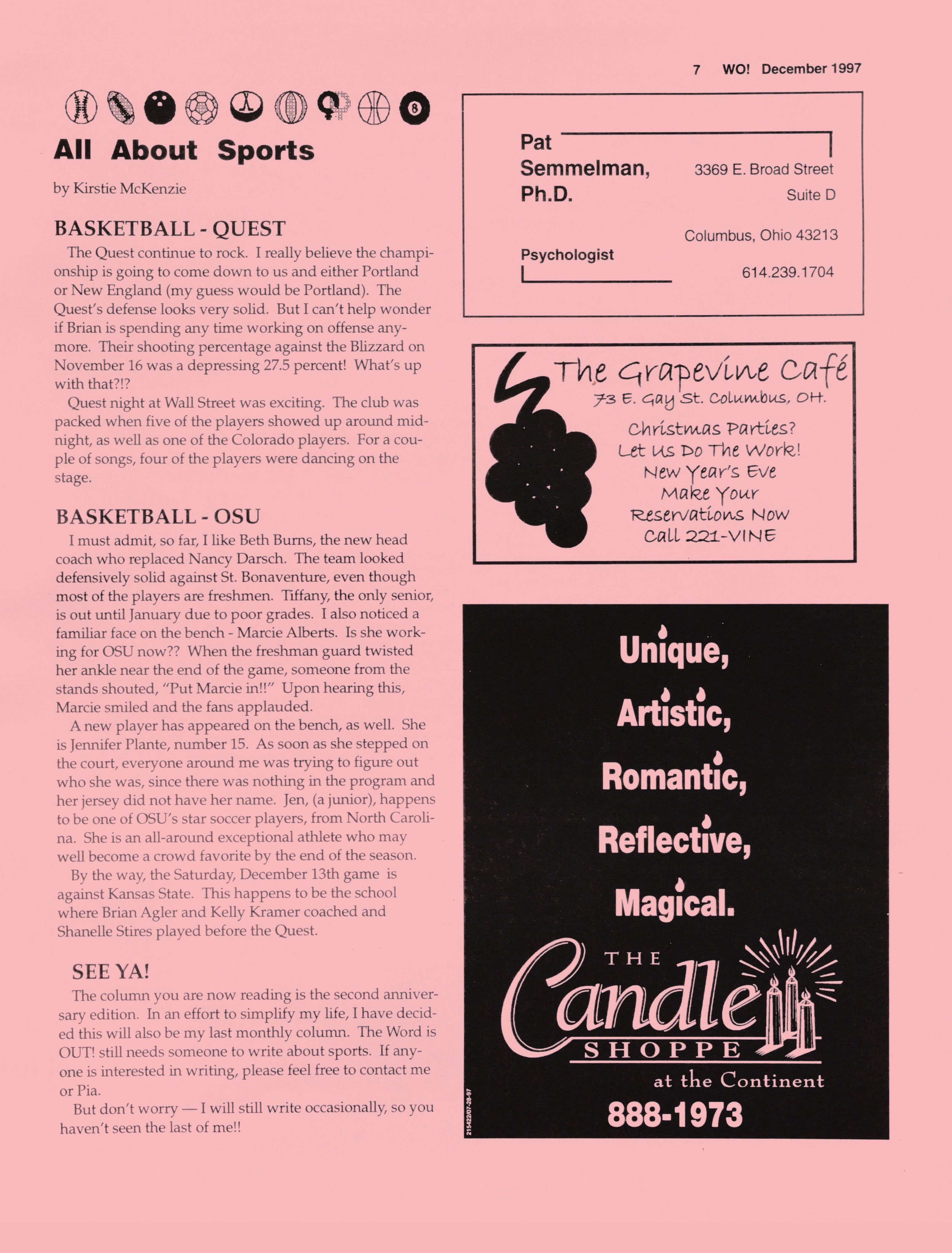 7 WO! December 1997

All About Sports

by Kirstie McKenzie

BASKETBALL - QUEST

The Quest continue to rock. I really believe the championship is going to come down to us and either Portland or New England (my guess would be Portland). The Quest's defense looks very solid. But I can't help wonder if Brian is spending any time working on offense anymore. Their shooting percentage against the Blizzard on November 16 was a depressing 27.5 percent! What's up with that?!?

Quest night at Wall Street was exciting. The club was packed when five of the players showed up around midnight, as well as one of the Colorado players. For a couple of songs, four of the players were dancing on the stage.

BASKETBALL - OSU

I must admit, so far, I like Beth Burns, the new head coach who replaced Nancy Darsch. The team looked defensively solid against St. Bonaventure, even though most of the players are freshmen. Tiffany, the only senior, is out until January due to poor grades. I also noticed a familiar face on the bench - Marcie Alberts. Is she working for OSU now?? When the freshman guard twisted her ankle near the end of the game, someone from the stands shouted, "Put Marcie in!!" Upon hearing this, Marcie smiled and the fans applauded.

A new player has appeared on the bench, as well. She is Jennifer Plante, number 15. As soon as she stepped on the court, everyone around me was trying to figure out who she was, since there was nothing in the program and her jersey did not have her name. Jen, (a junior), happens to be one of OSU's star soccer players, from North Carolina. She is an all-around exceptional athlete who may well become a crowd favorite by the end of the season.

By the way, the Saturday, December 13th game is against Kansas State. This happens to be the school where Brian Agler and Kelly Kramer coached and Shanelle Stires played before the Quest.

SEE YA!

The column you are now reading is the second anniversary edition. In an effort to simplify my life, I have decided this will also be my last monthly column. The Word is OUT! still needs someone to write about sports. If anyone is interested in writing, please feel free to contact me or Pia.

But don't worry — I will still write occasionally, so you haven't seen the last of me!!

Pat Semmelman, Ph.D.
Psychologist

3369 E. Broad Street
Suite D
Columbus, Ohio 43213
614.239.1704

The Grapevine Café
73 E. Gay St. Columbus, OH.
Christmas Parties?
Let Us Do The Work!
New Year's Eve
Make Your
Reservations Now
Call 221-VINE

Unique,
Artistic,
Romantic,
Reflective,
Magical.

THE
Candle
SHOPPE
at the Continent
888-1973

215422/07-28-97